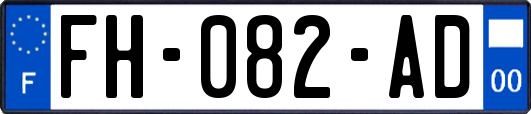 F
FH-082-AD
00